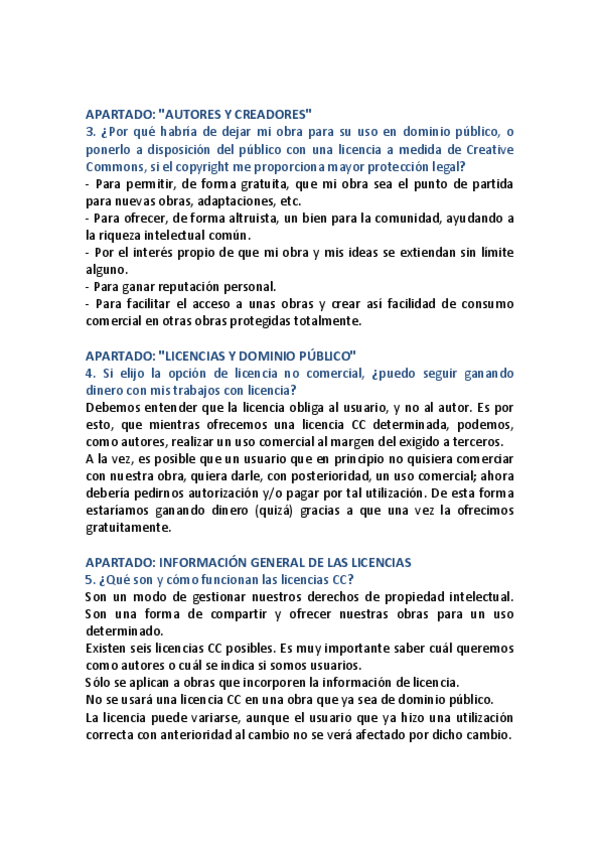 APARTADO: "AUTORES Y CREADORES"
3. ¿Por qué habría de dejar mi obra para su uso en dominio público, o ponerlo a disposición del público con una licencia a medida de Creative Commons, si el copyright me proporciona mayor protección legal?
- Para permitir, de forma gratuita, que mi obra sea el punto de partida para nuevas obras, adaptaciones, etc.
- Para ofrecer, de forma altruista, un bien para la comunidad, ayudando a la riqueza intelectual común.
- Por el interés propio de que mi obra y mis ideas se extiendan sin límite alguno.
- Para ganar reputación personal.
- Para facilitar el acceso a unas obras y crear así facilidad de consumo comercial en otras obras protegidas totalmente.

APARTADO: "LICENCIAS Y DOMINIO PÚBLICO"
4. Si elijo la opción de licencia no comercial, ¿puedo seguir ganando dinero con mis trabajos con licencia?
Debemos entender que la licencia obliga al usuario, y no al autor. Es por esto, que mientras ofrecemos una licencia CC determinada, podemos, como autores, realizar un uso comercial al margen del exigido a terceros.
A la vez, es posible que un usuario que en principio no quisiera comerciar con nuestra obra, quiera darle, con posterioridad, un uso comercial; ahora debería pedirnos autorización y/o pagar por tal utilización. De esta forma estaríamos ganando dinero (quizá) gracias a que una vez la ofrecimos gratuitamente.

APARTADO: INFORMACIÓN GENERAL DE LAS LICENCIAS
5. ¿Qué son y cómo funcionan las licencias CC?
Son un modo de gestionar nuestros derechos de propiedad intelectual. Son una forma de compartir y ofrecer nuestras obras para un uso determinado.
Existen seis licencias CC posibles. Es muy importante saber cuál queremos como autores o cuál se indica si somos usuarios.
Sólo se aplican a obras que incorporen la información de licencia.
No se usará una licencia CC en una obra que ya sea de dominio público.
La licencia puede variarse, aunque el usuario que ya hizo una utilización correcta con anterioridad al cambio no se verá afectado por dicho cambio.